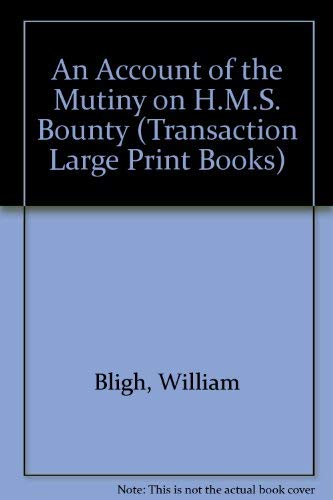 An Account of the Mutiny on H.M.S. Bounty (Transaction Large Print Books)

Bligh, William

Note: This is not the actual book cover